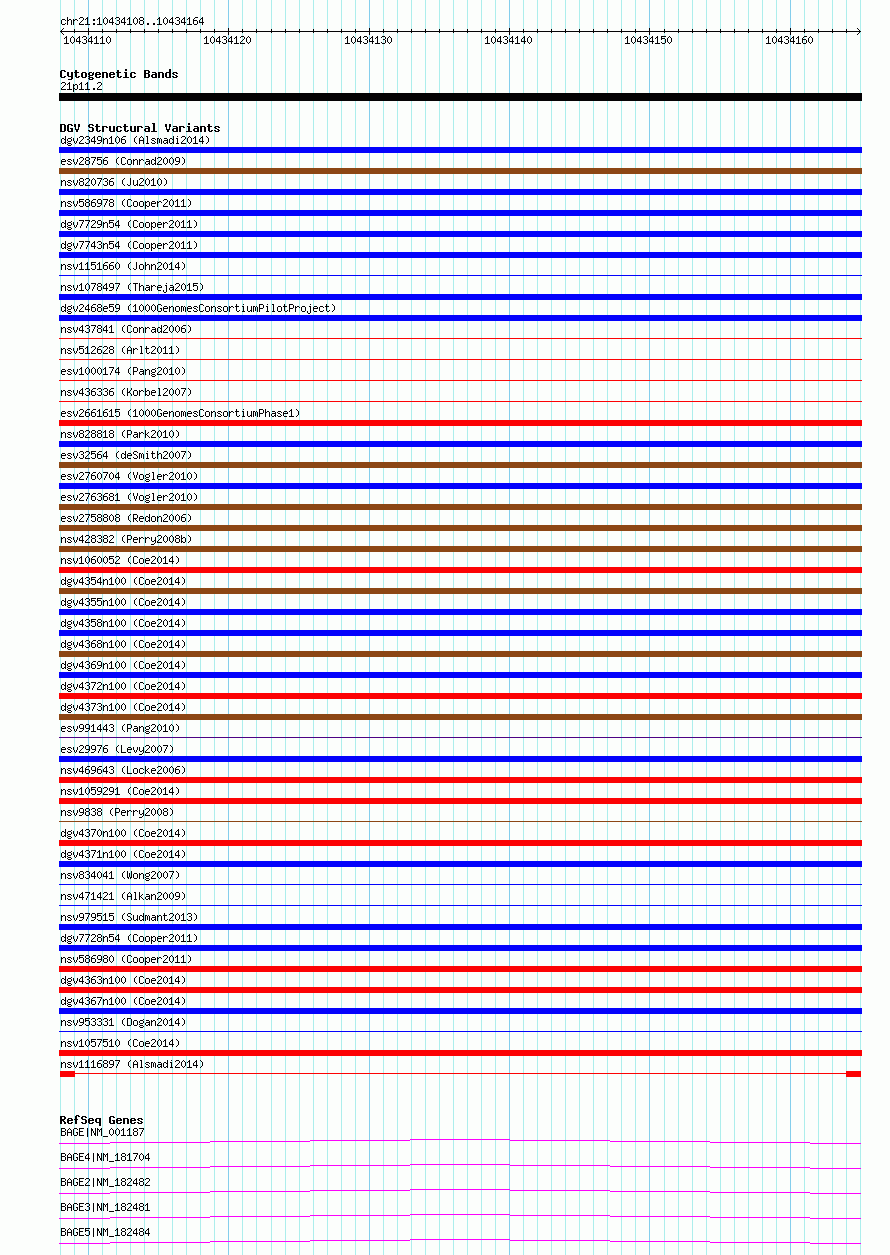 chr21:10434108..10434164

10434110 10434120 10434130 10434140 10434150 10434160

Cytogenetic Bands
21p11.2

DGV Structural Variants
dgv2349n106 (Alsmadi2014)
esv28756 (Conrad2009)
nsv820736 (Ju2010)
nsv586978 (Cooper2011)
dgv7729n54 (Cooper2011)
dgv7743n54 (Cooper2011)
nsv1151660 (John2014)
nsv1078497 (Thareja2015)
dgv2468e59 (1000GenomesConsortiumPilotProject)
nsv437841 (Conrad2006)
nsv512628 (Arlt2011)
esv1000174 (Pang2010)
nsv436336 (Korbel2007)
esv2661615 (1000GenomesConsortiumPhase1)
nsv828818 (Park2010)
esv32564 (deSmith2007)
esv2760704 (Vogler2010)
esv2763681 (Vogler2010)
esv2758808 (Redon2006)
nsv428382 (Perry2008b)
nsv1060052 (Coe2014)
dgv4354n100 (Coe2014)
dgv4355n100 (Coe2014)
dgv4358n100 (Coe2014)
dgv4368n100 (Coe2014)
dgv4369n100 (Coe2014)
dgv4372n100 (Coe2014)
dgv4373n100 (Coe2014)
esv991443 (Pang2010)
esv29976 (Levy2007)
nsv469643 (Locke2006)
nsv1059291 (Coe2014)
nsv9838 (Perry2008)
dgv4370n100 (Coe2014)
dgv4371n100 (Coe2014)
nsv834041 (Wong2007)
nsv471421 (Alkan2009)
nsv979515 (Sudmant2013)
dgv7728n54 (Cooper2011)
nsv586980 (Cooper2011)
dgv4363n100 (Coe2014)
dgv4367n100 (Coe2014)
nsv953331 (Dogan2014)
nsv1057510 (Coe2014)
nsv1116897 (Alsmadi2014)

RefSeq Genes
BAGE|NM_001187
BAGE4|NM_181704
BAGE2|NM_182482
BAGE3|NM_182481
BAGE5|NM_182484